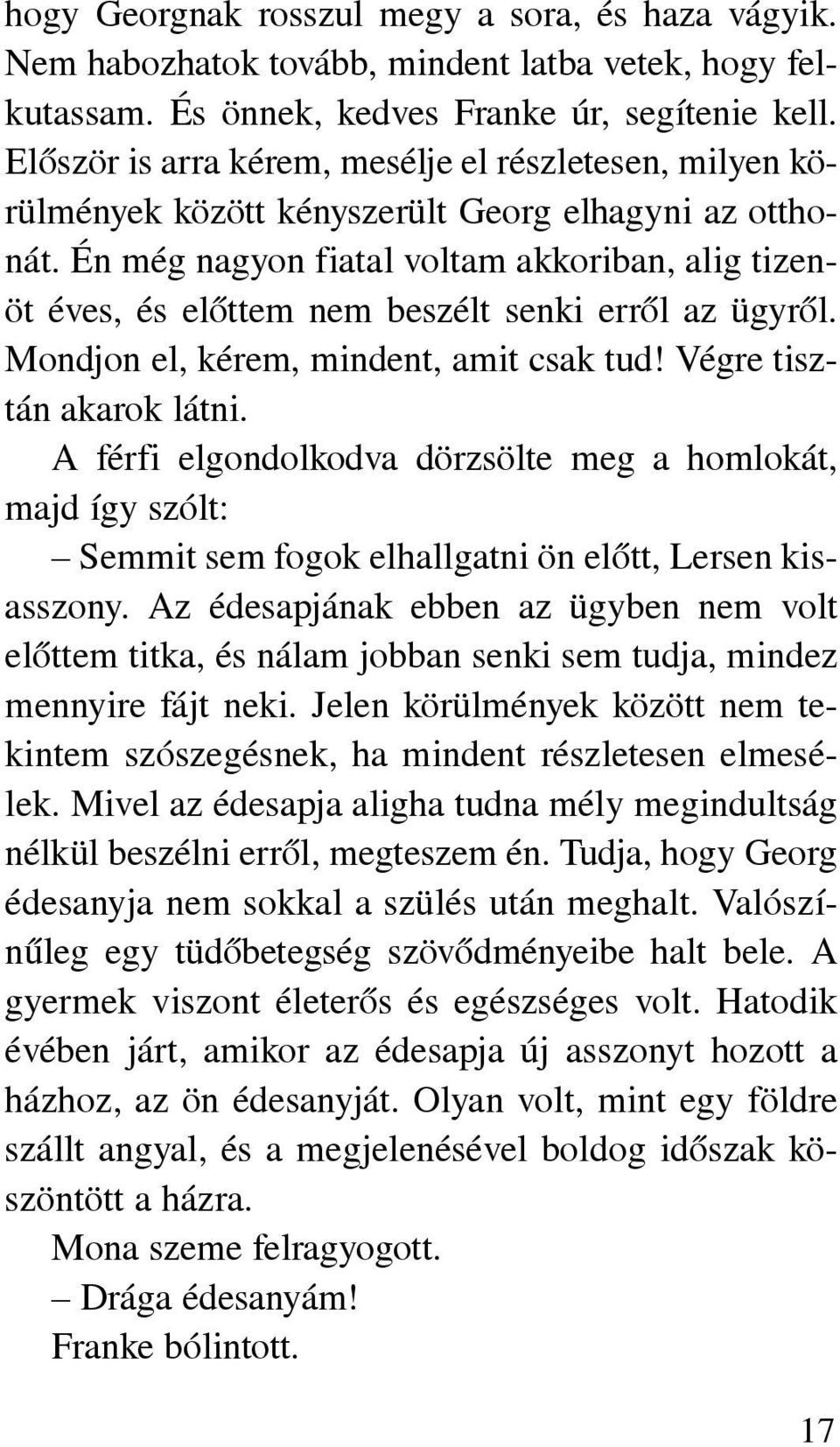 hogy Georgnak rosszul megy a sora, és haza vágyik. Nem habozhatok tovább, mindent latba vetek, hogy felkutassam. És önnek, kedves Franke úr, segítenie kell. Először is arra kérem, mesélje el részletesen, milyen körülmények között kényszerült Georg elhagyni az otthonát. Én még nagyon fiatal voltam akkoriban, alig tizenöt éves, és előttem nem beszélt senki erről az ügyről. Mondjon el, kérem, mindent, amit csak tud! Végre tisztán akarok látni.

A férfi elgondolkodva dörzsölte meg a homlokát, majd így szólt:

– Semmit sem fogok elhallgatni ön előtt, Lersen kisasszony. Az édesapjának ebben az ügyben nem volt előttem titka, és nálam jobban senki sem tudja, mindez mennyire fájt neki. Jelen körülmények között nem tekintem szószegésnek, ha mindent részletesen elmesélek. Mivel az édesapja aligha tudna mély megindultság nélkül beszélni erről, megteszem én. Tudja, hogy Georg édesanyja nem sokkal a szülés után meghalt. Valószínűleg egy tüdőbetegség szövődményeibe halt bele. A gyermek viszont életerős és egészséges volt. Hatodik évében járt, amikor az édesapja új asszonyt hozott a házhoz, az ön édesanyját. Olyan volt, mint egy földre szállt angyal, és a megjelenésével boldog időszak köszöntött a házra.

Mona szeme felragyogott.

– Drága édesanyám!

Franke bólintott.

17